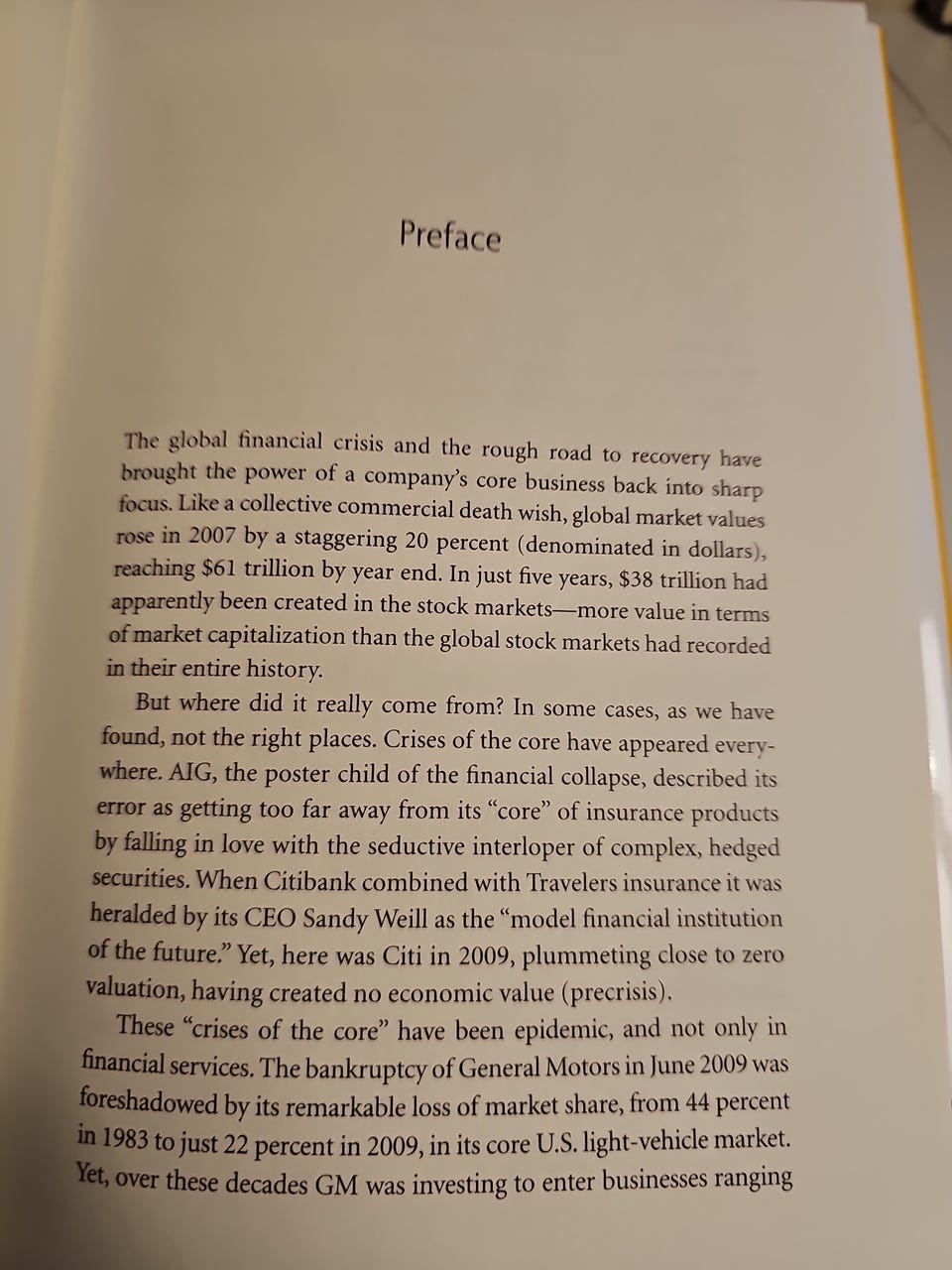 Preface

The global financial crisis and the rough road to recovery have brought the power of a company's core business back into sharp focus. Like a collective commercial death wish, global market values rose in 2007 by a staggering 20 percent (denominated in dollars), reaching $61 trillion by year end. In just five years, $38 trillion had apparently been created in the stock markets—more value in terms of market capitalization than the global stock markets had recorded in their entire history.

But where did it really come from? In some cases, as we have found, not the right places. Crises of the core have appeared everywhere. AIG, the poster child of the financial collapse, described its error as getting too far away from its "core" of insurance products by falling in love with the seductive interloper of complex, hedged securities. When Citibank combined with Travelers insurance it was heralded by its CEO Sandy Weill as the "model financial institution of the future." Yet, here was Citi in 2009, plummeting close to zero valuation, having created no economic value (precrisis).

These "crises of the core" have been epidemic, and not only in financial services. The bankruptcy of General Motors in June 2009 was foreshadowed by its remarkable loss of market share, from 44 percent in 1983 to just 22 percent in 2009, in its core U.S. light-vehicle market. Yet, over these decades GM was investing to enter businesses ranging